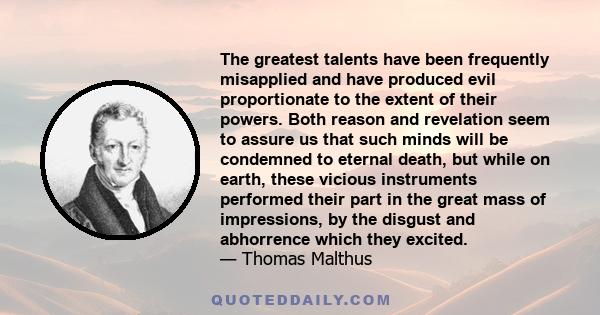 The greatest talents have been frequently misapplied and have produced evil proportionate to the extent of their powers. Both reason and revelation seem to assure us that such minds will be condemned to eternal death, but while on earth, these vicious instruments performed their part in the great mass of impressions, by the disgust and abhorrence which they excited.
— Thomas Malthus

QUOTEDDAILY.COM